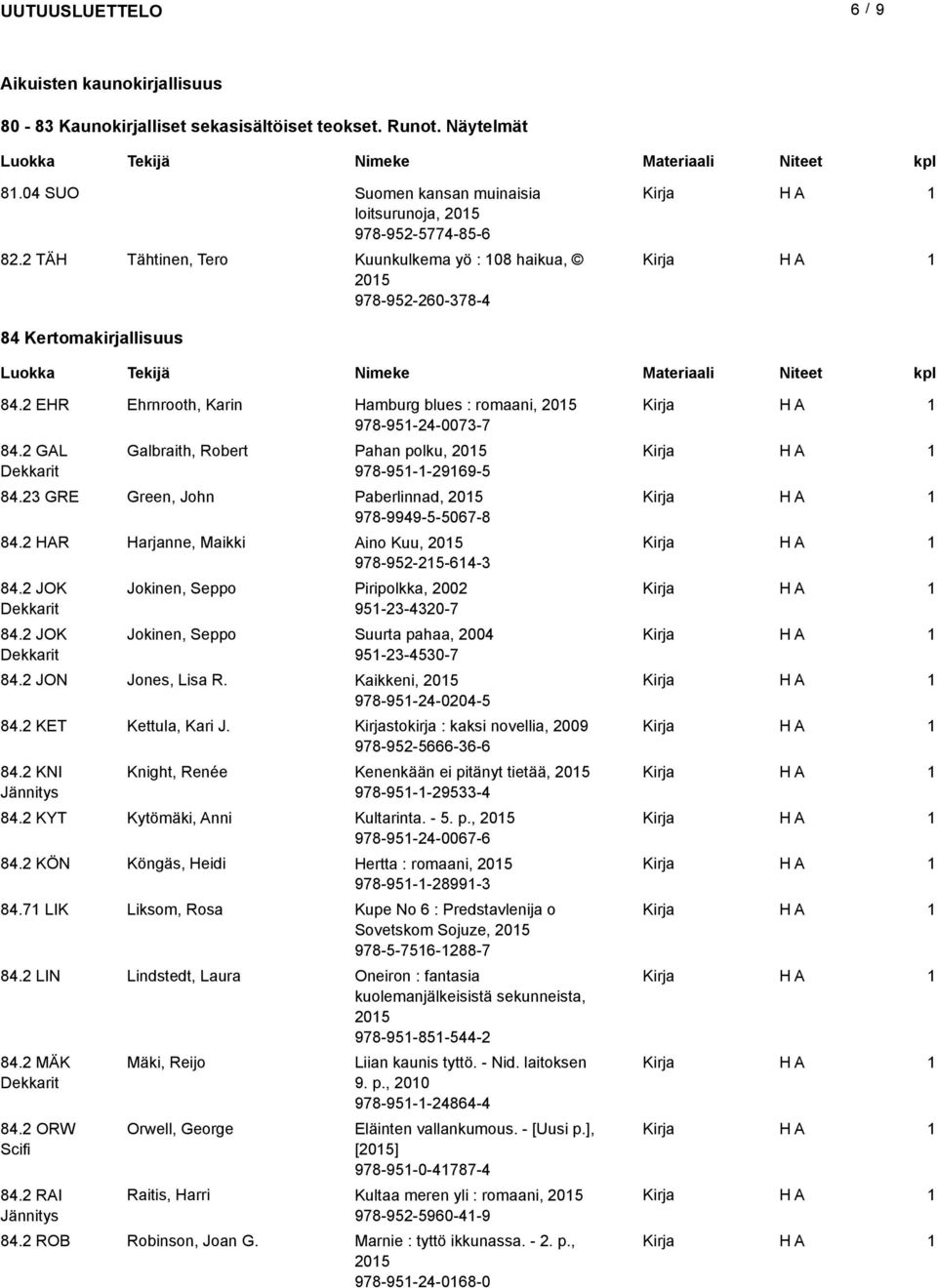 UUTUUSLUETTELO 6 / 9

Aikuisten kaunokirjallisuus

80 - 83 Kaunokirjalliset sekasisältöiset teokset. Runot. Näytelmät

| Luokka | Tekijä | Nimeke | Materiaali | Niteet | kpl |
|---|---|---|---|---|---|
| 81.04 SUO | | Suomen kansan muinaisia loitsurunoja, 2015 978-952-5774-85-6 | Kirja | H A | 1 |
| 82.2 TÄH | Tähtinen, Tero | Kuunkulkema yö : 108 haikua, © 2015 978-952-260-378-4 | Kirja | H A | 1 |

84 Kertomakirjallisuus

| Luokka | Tekijä | Nimeke | Materiaali | Niteet | kpl |
|---|---|---|---|---|---|
| 84.2 EHR | Ehrnrooth, Karin | Hamburg blues : romaani, 2015 978-951-24-0073-7 | Kirja | H A | 1 |
| 84.2 GAL Dekkarit | Galbraith, Robert | Pahan polku, 2015 978-951-1-29169-5 | Kirja | H A | 1 |
| 84.23 GRE | Green, John | Paberlinnad, 2015 978-9949-5-5067-8 | Kirja | H A | 1 |
| 84.2 HAR | Harjanne, Maikki | Aino Kuu, 2015 978-952-215-614-3 | Kirja | H A | 1 |
| 84.2 JOK Dekkarit | Jokinen, Seppo | Piripolkka, 2002 951-23-4320-7 | Kirja | H A | 1 |
| 84.2 JOK Dekkarit | Jokinen, Seppo | Suurta pahaa, 2004 951-23-4530-7 | Kirja | H A | 1 |
| 84.2 JON | Jones, Lisa R. | Kaikkeni, 2015 978-951-24-0204-5 | Kirja | H A | 1 |
| 84.2 KET | Kettula, Kari J. | Kirjastokirja : kaksi novellia, 2009 978-952-5666-36-6 | Kirja | H A | 1 |
| 84.2 KNI Jännitys | Knight, Renée | Kenenkään ei pitänyt tietää, 2015 978-951-1-29533-4 | Kirja | H A | 1 |
| 84.2 KYT | Kytömäki, Anni | Kultarinta. - 5. p., 2015 978-951-24-0067-6 | Kirja | H A | 1 |
| 84.2 KÖN | Köngäs, Heidi | Hertta : romaani, 2015 978-951-1-28991-3 | Kirja | H A | 1 |
| 84.71 LIK | Liksom, Rosa | Kupe No 6 : Predstavlenija o Sovetskom Sojuze, 2015 978-5-7516-1288-7 | Kirja | H A | 1 |
| 84.2 LIN | Lindstedt, Laura | Oneiron : fantasia kuolemanjälkeisistä sekunneista, 2015 978-951-851-544-2 | Kirja | H A | 1 |
| 84.2 MÄK Dekkarit | Mäki, Reijo | Liian kaunis tyttö. - Nid. laitoksen 9. p., 2010 978-951-1-24864-4 | Kirja | H A | 1 |
| 84.2 ORW Scifi | Orwell, George | Eläinten vallankumous. - [Uusi p.], [2015] 978-951-0-41787-4 | Kirja | H A | 1 |
| 84.2 RAI Jännitys | Raitis, Harri | Kultaa meren yli : romaani, 2015 978-952-5960-41-9 | Kirja | H A | 1 |
| 84.2 ROB | Robinson, Joan G. | Marnie : tyttö ikkunassa. - 2. p., 2015 978-951-24-0168-0 | Kirja | H A | 1 |